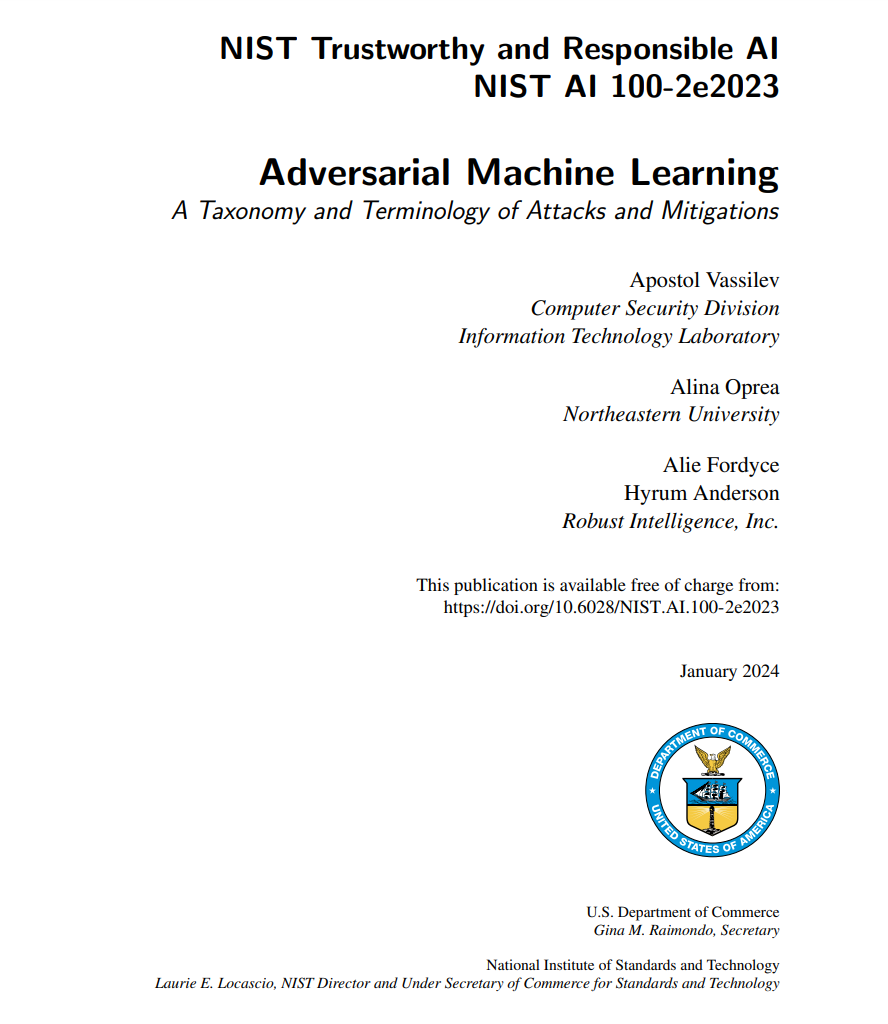 NIST Trustworthy and Responsible AI
NIST AI 100-2e2023

Adversarial Machine Learning
A Taxonomy and Terminology of Attacks and Mitigations

Apostol Vassilev
Computer Security Division
Information Technology Laboratory

Alina Oprea
Northeastern University

Alie Fordyce
Hyrum Anderson
Robust Intelligence, Inc.

This publication is available free of charge from:
https://doi.org/10.6028/NIST.AI.100-2e2023

January 2024

DEPARTMENT OF COMMERCE
UNITED STATES OF AMERICA

U.S. Department of Commerce
Gina M. Raimondo, Secretary

National Institute of Standards and Technology
Laurie E. Locascio, NIST Director and Under Secretary of Commerce for Standards and Technology